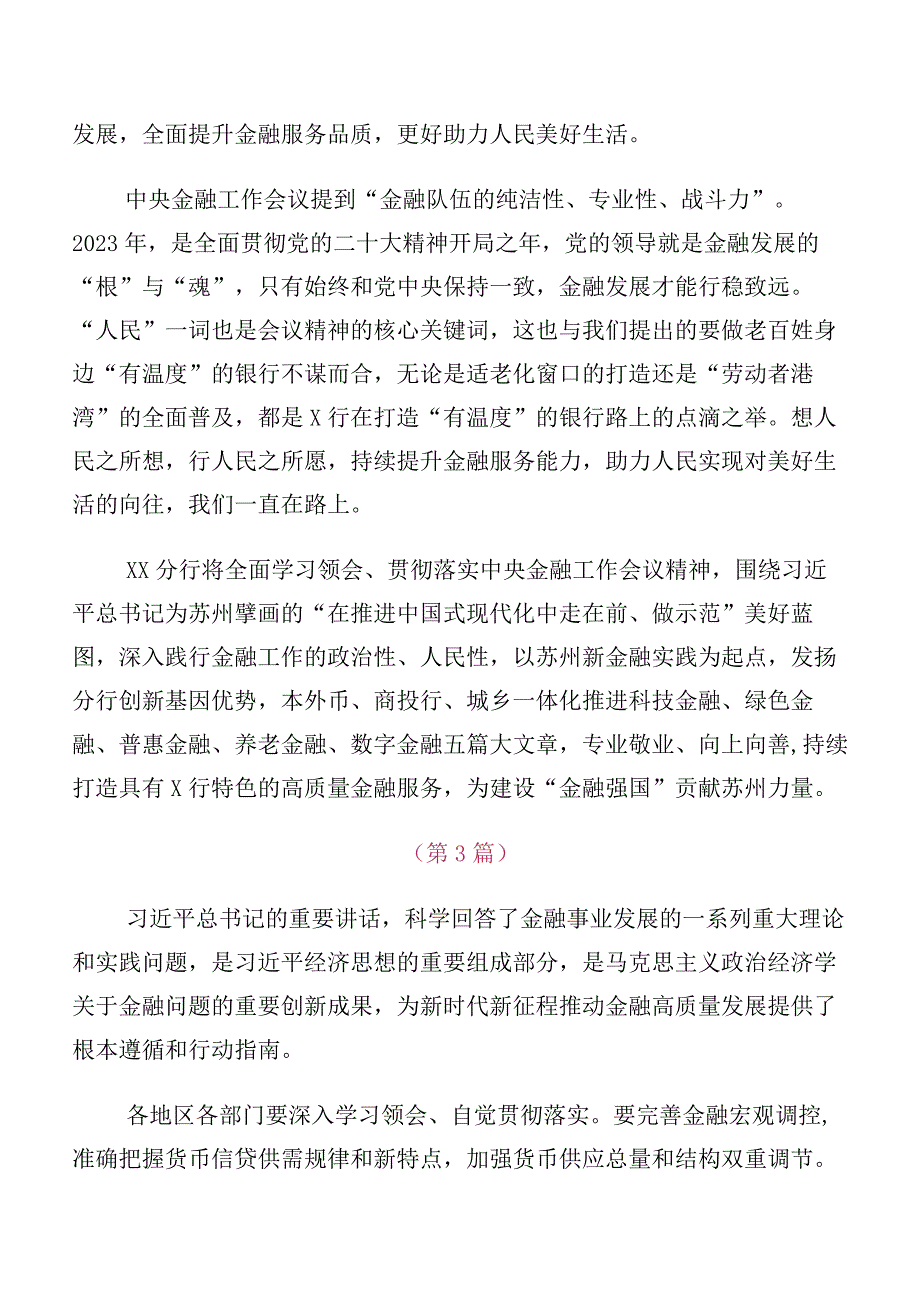 发展，全面提升金融服务品质，更好助力人民美好生活。

中央金融工作会议提到“金融队伍的纯洁性、专业性、战斗力”。2023年，是全面贯彻党的二十大精神开局之年，党的领导就是金融发展的“根”与“魂”，只有始终和党中央保持一致，金融发展才能行稳致远。“人民”一词也是会议精神的核心关键词，这也与我们提出的要做老百姓身边“有温度”的银行不谋而合，无论是适老化窗口的打造还是“劳动者港湾”的全面普及，都是X行在打造“有温度”的银行路上的点滴之举。想人民之所想，行人民之所愿，持续提升金融服务能力，助力人民实现对美好生活的向往，我们一直在路上。

XX分行将全面学习领会、贯彻落实中央金融工作会议精神，围绕习近平总书记为苏州擘画的“在推进中国式现代化中走在前、做示范”美好蓝图，深入践行金融工作的政治性、人民性，以苏州新金融实践为起点，发扬分行创新基因优势，本外币、商投行、城乡一体化推进科技金融、绿色金融、普惠金融、养老金融、数字金融五篇大文章，专业敬业、向上向善，持续打造具有X行特色的高质量金融服务，为建设“金融强国”贡献苏州力量。

（第3篇）

习近平总书记的重要讲话，科学回答了金融事业发展的一系列重大理论和实践问题，是习近平经济思想的重要组成部分，是马克思主义政治经济学关于金融问题的重要创新成果，为新时代新征程推动金融高质量发展提供了根本遵循和行动指南。

各地区各部门要深入学习领会、自觉贯彻落实。要完善金融宏观调控，准确把握货币信贷供需规律和新特点，加强货币供应总量和结构双重调节。